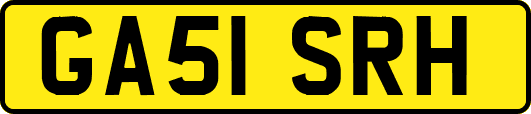 GA51 SRH